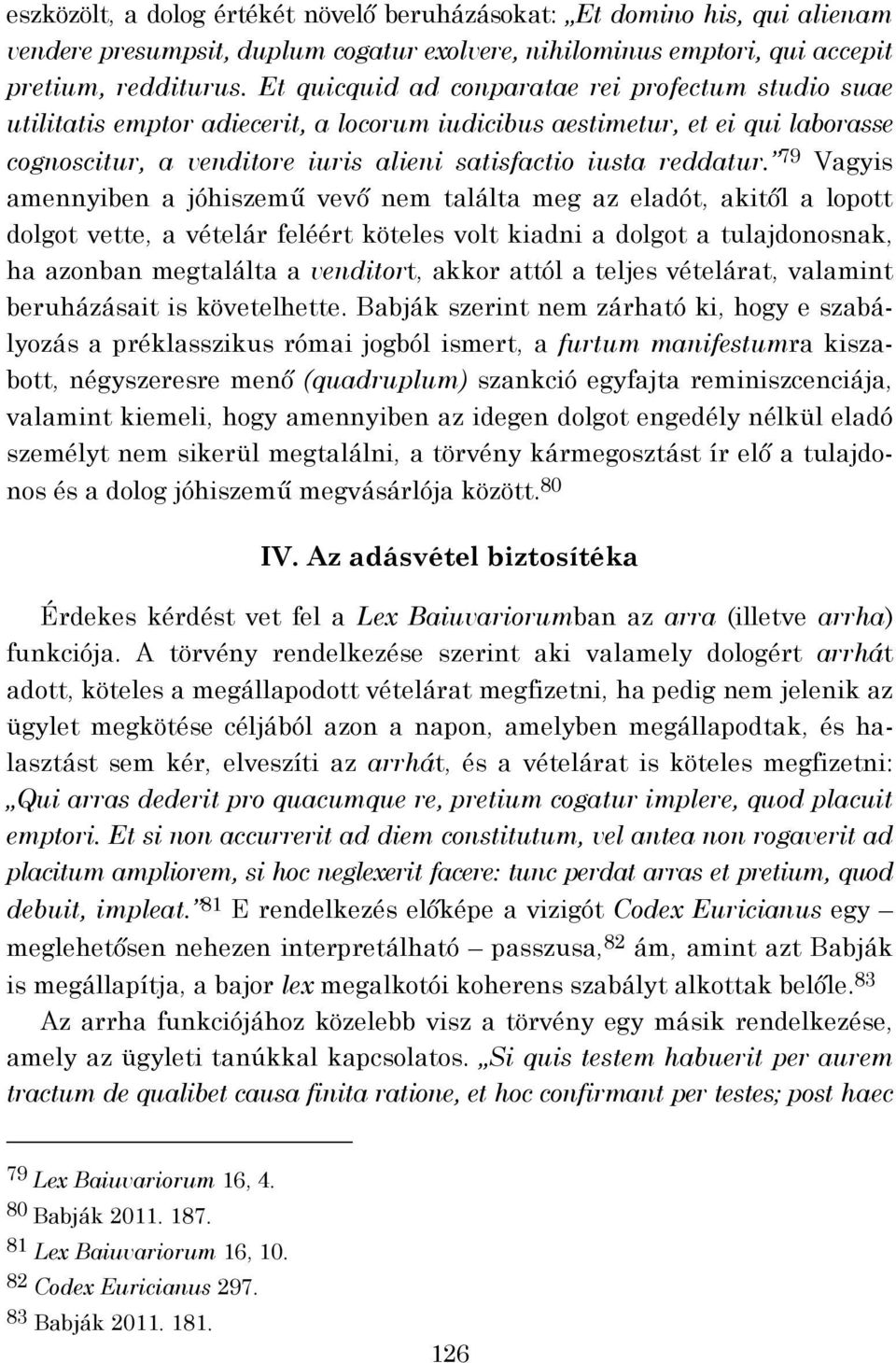 eszközölt, a dolog értékét növelő beruházásokat: „Et domino his, qui alienam vendere presumpsit, duplum cogatur exolvere, nihilominus emptori, qui accepit pretium, redditurus. Et quicquid ad conparatae rei profectum studio suae utilitatis emptor adiecerit, a locorum iudicibus aestimetur, et ei qui laborasse cognoscitur, a venditore iuris alieni satisfactio iusta reddatur.”$^{79}$ Vagyis amennyiben a jóhiszemű vevő nem találta meg az eladót, akitől a lopott dolgot vette, a vételár feléért köteles volt kiadni a dolgot a tulajdonosnak, ha azonban megtalálta a venditort, akkor attól a teljes vételárat, valamint beruházásait is követelhette. Babják szerint nem zárható ki, hogy e szabályozás a préklasszikus római jogból ismert, a furtum manifestumra kiszabott, négyszeresre menő (quadruplum) szankció egyfajta reminiszcenciája, valamint kiemeli, hogy amennyiben az idegen dolgot engedély nélkül eladó személyt nem sikerül megtalálni, a törvény kármegosztást ír elő a tulajdonos és a dolog jóhiszemű megvásárlója között.$^{80}$

IV. Az adásvétel biztosítéka

Érdekes kérdést vet fel a Lex Baiuvariorumban az arra (illetve arrha) funkciója. A törvény rendelkezése szerint aki valamely dologért arrhát adott, köteles a megállapodott vételárat megfizetni, ha pedig nem jelenik az ügylet megkötése céljából azon a napon, amelyben megállapodtak, és halasztást sem kér, elveszíti az arrhát, és a vételárat is köteles megfizetni: „Qui arras dederit pro quacumque re, pretium cogatur implere, quod placuit emptori. Et si non accurrerit ad diem constitutum, vel antea non rogaverit ad placitum ampliorem, si hoc neglexerit facere: tunc perdat arras et pretium, quod debuit, impleat.”$^{81}$ E rendelkezés előképe a vizigót Codex Euricianus egy – meglehetősen nehezen interpretálható – passzusa,$^{82}$ ám, amint azt Babják is megállapítja, a bajor lex megalkotói koherens szabályt alkottak belőle.$^{83}$

Az arrha funkciójához közelebb visz a törvény egy másik rendelkezése, amely az ügyleti tanúkkal kapcsolatos. „Si quis testem habuerit per aurem tractum de qualibet causa finita ratione, et hoc confirmant per testes; post haec

$^{79}$ Lex Baiuvariorum 16, 4.
$^{80}$ Babják 2011. 187.
$^{81}$ Lex Baiuvariorum 16, 10.
$^{82}$ Codex Euricianus 297.
$^{83}$ Babják 2011. 181.

126